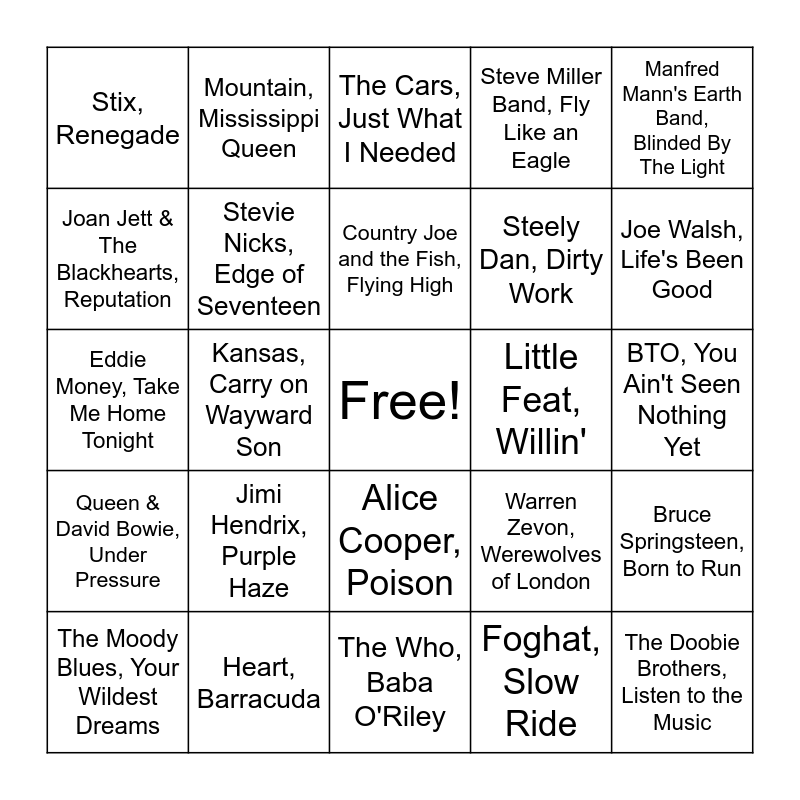 | | | | | |
|---|---|---|---|---|
| Stix, Renegade | Mountain, Mississippi Queen | The Cars, Just What I Needed | Steve Miller Band, Fly Like an Eagle | Manfred Mann's Earth Band, Blinded By The Light |
| Joan Jett & The Blackhearts, Reputation | Stevie Nicks, Edge of Seventeen | Country Joe and the Fish, Flying High | Steely Dan, Dirty Work | Joe Walsh, Life's Been Good |
| Eddie Money, Take Me Home Tonight | Kansas, Carry on Wayward Son | Free! | Little Feat, Willin' | BTO, You Ain't Seen Nothing Yet |
| Queen & David Bowie, Under Pressure | Jimi Hendrix, Purple Haze | Alice Cooper, Poison | Warren Zevon, Werewolves of London | Bruce Springsteen, Born to Run |
| The Moody Blues, Your Wildest Dreams | Heart, Barracuda | The Who, Baba O'Riley | Foghat, Slow Ride | The Doobie Brothers, Listen to the Music |